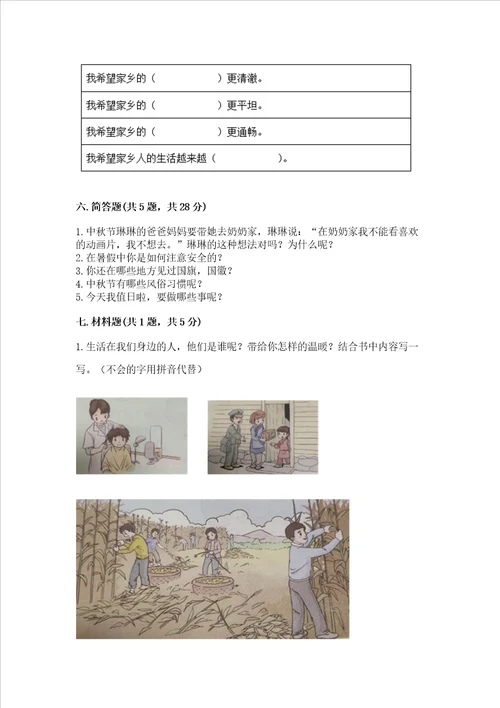 | 我希望家乡的（　　　　　）更清澈。 |
|---|
| 我希望家乡的（　　　　　）更平坦。 |
| 我希望家乡的（　　　　　）更通畅。 |
| 我希望家乡人的生活越来越（　　　　　）。 |

六. 简答题(共 5 题，共 28 分)

1. 中秋节琳琳的爸爸妈妈要带她去奶奶家，琳琳说：“在奶奶家我不能看喜欢的动画片，我不想去。”琳琳的这种想法对吗？为什么呢？
2. 在暑假中你是如何注意安全的？
3. 你还在哪些地方见过国旗，国徽？
4. 中秋节有哪些风俗习惯呢？
5. 今天我值日啦，要做哪些事呢？

七. 材料题(共 1 题，共 5 分)

1. 生活在我们身边的人，他们是谁呢？带给你怎样的温暖？结合书中内容写一写。（不会的字用拼音代替）